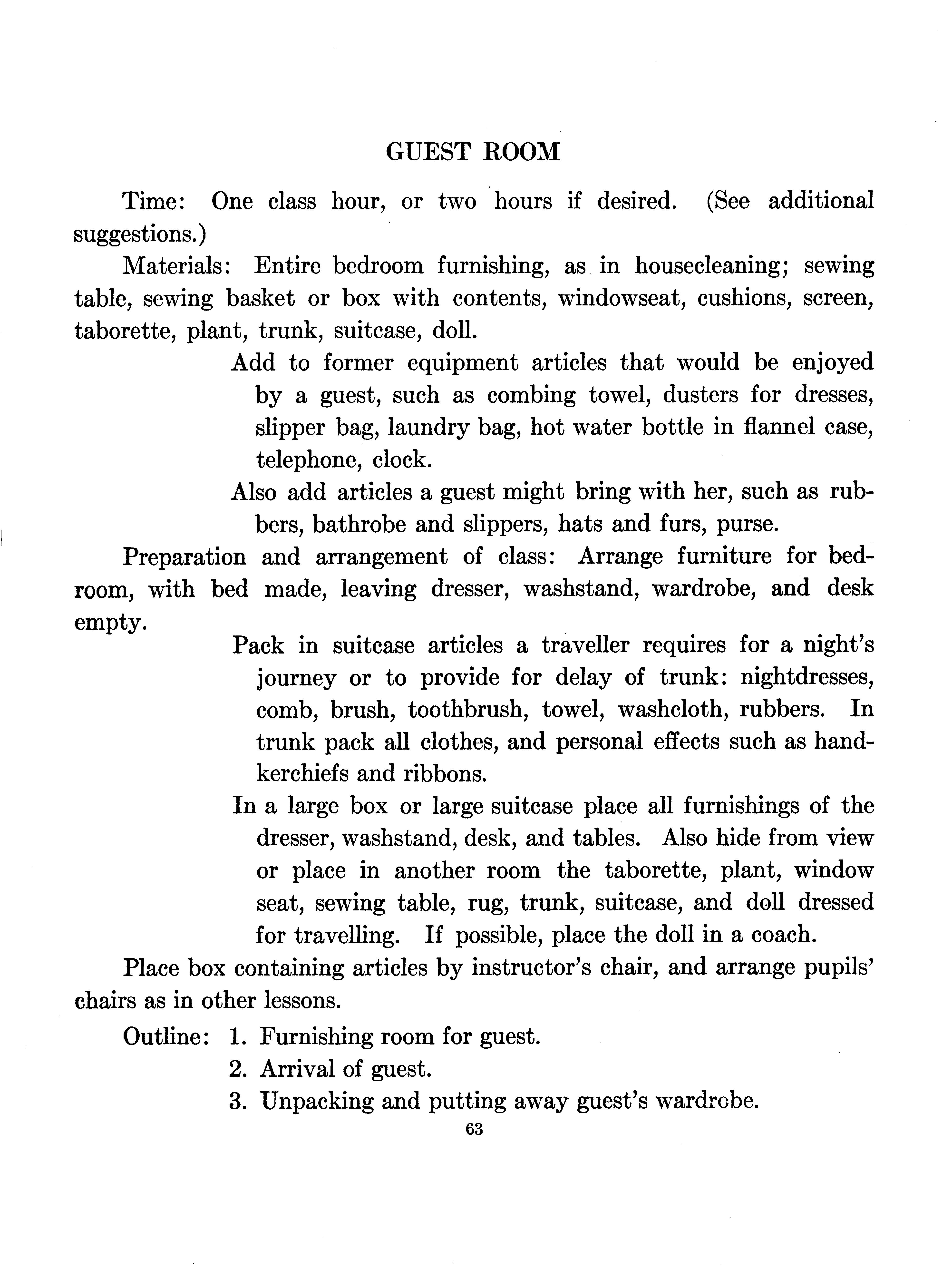 GUEST ROOM

Time: One class hour, or two hours if desired. (See additional suggestions.)

Materials: Entire bedroom furnishing, as in housecleaning; sewing table, sewing basket or box with contents, windowseat, cushions, screen, taborette, plant, trunk, suitcase, doll.

Add to former equipment articles that would be enjoyed by a guest, such as combing towel, dusters for dresses, slipper bag, laundry bag, hot water bottle in flannel case, telephone, clock.

Also add articles a guest might bring with her, such as rubbers, bathrobe and slippers, hats and furs, purse.

Preparation and arrangement of class: Arrange furniture for bedroom, with bed made, leaving dresser, washstand, wardrobe, and desk empty.

Pack in suitcase articles a traveller requires for a night's journey or to provide for delay of trunk: nightdresses, comb, brush, toothbrush, towel, washcloth, rubbers. In trunk pack all clothes, and personal effects such as handkerchiefs and ribbons.

In a large box or large suitcase place all furnishings of the dresser, washstand, desk, and tables. Also hide from view or place in another room the taborette, plant, window seat, sewing table, rug, trunk, suitcase, and doll dressed for travelling. If possible, place the doll in a coach.

Place box containing articles by instructor's chair, and arrange pupils' chairs as in other lessons.

Outline: 1. Furnishing room for guest.
2. Arrival of guest.
3. Unpacking and putting away guest's wardrobe.

63